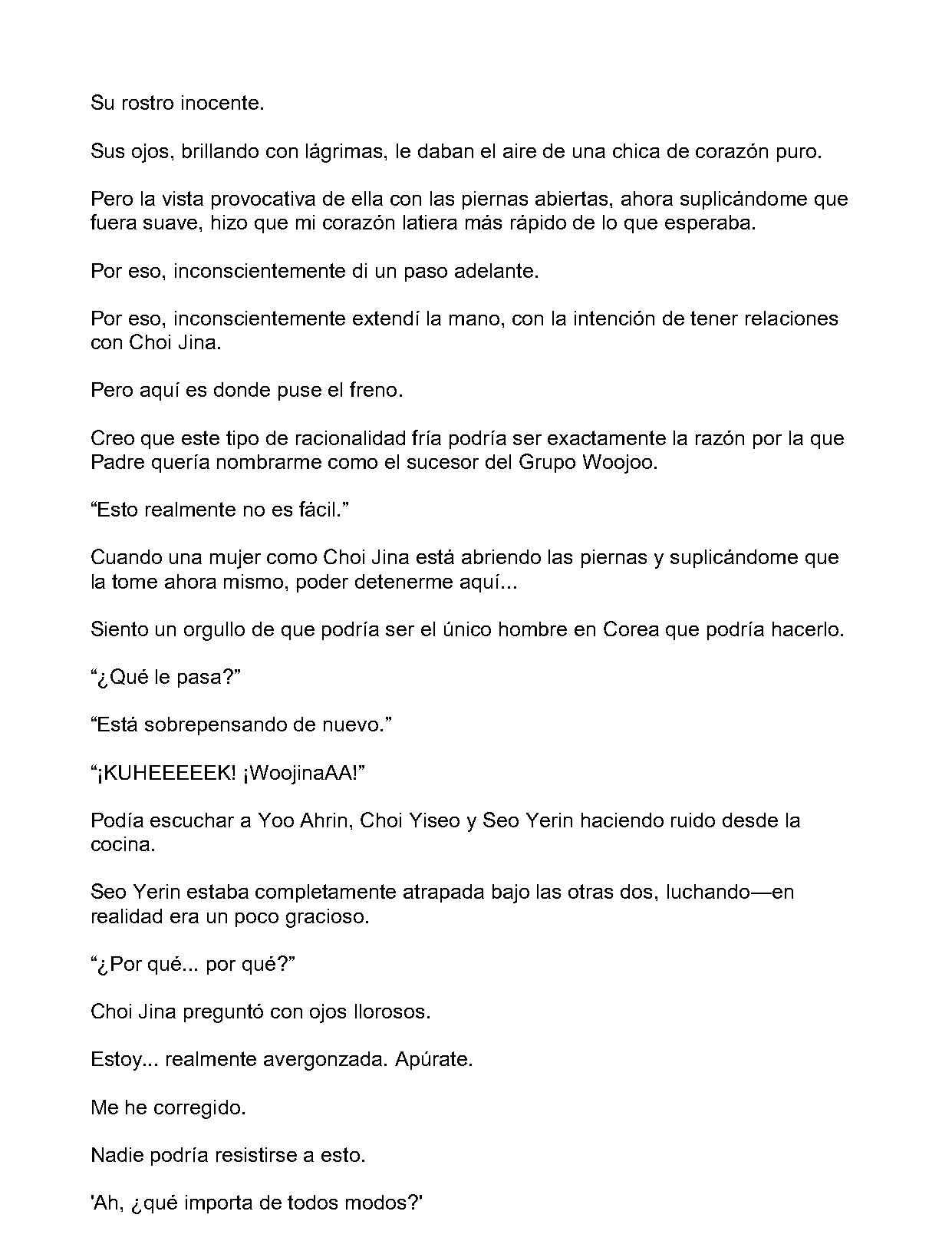 Su rostro inocente.

Sus ojos, brillando con lágrimas, le daban el aire de una chica de corazón puro.

Pero la vista provocativa de ella con las piernas abiertas, ahora suplicándome que fuera suave, hizo que mi corazón latiera más rápido de lo que esperaba.

Por eso, inconscientemente di un paso adelante.

Por eso, inconscientemente extendí la mano, con la intención de tener relaciones con Choi Jina.

Pero aquí es donde puse el freno.

Creo que este tipo de racionalidad fría podría ser exactamente la razón por la que Padre quería nombrarme como el sucesor del Grupo Woojoo.

"Esto realmente no es fácil."

Cuando una mujer como Choi Jina está abriendo las piernas y suplicándome que la tome ahora mismo, poder detenerme aquí...

Siento un orgullo de que podría ser el único hombre en Corea que podría hacerlo.

"¿Qué le pasa?"

"Está sobrepensando de nuevo."

"¡KUHEEEEEK! ¡WoojinaAA!"

Podía escuchar a Yoo Ahrin, Choi Yiseo y Seo Yerin haciendo ruido desde la cocina.

Seo Yerin estaba completamente atrapada bajo las otras dos, luchando—en realidad era un poco gracioso.

"¿Por qué... por qué?"

Choi Jina preguntó con ojos llorosos.

Estoy... realmente avergonzada. Apúrate.

Me he corregido.

Nadie podría resistirse a esto.

'Ah, ¿qué importa de todos modos?'